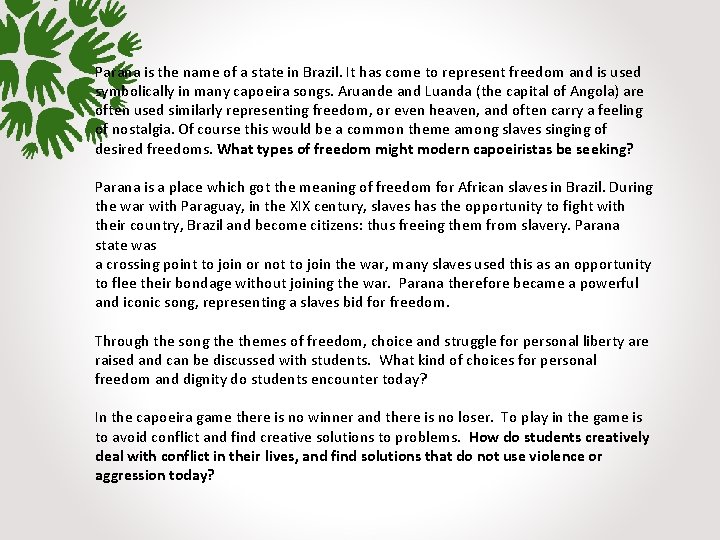 Parana is the name of a state in Brazil. It has come to represent freedom and is used symbolically in many capoeira songs. Aruande and Luanda (the capital of Angola) are often used similarly representing freedom, or even heaven, and often carry a feeling of nostalgia. Of course this would be a common theme among slaves singing of desired freedoms. What types of freedom might modern capoeiristas be seeking?

Parana is a place which got the meaning of freedom for African slaves in Brazil. During the war with Paraguay, in the XIX century, slaves has the opportunity to fight with their country, Brazil and become citizens: thus freeing them from slavery. Parana state was
a crossing point to join or not to join the war, many slaves used this as an opportunity to flee their bondage without joining the war. Parana therefore became a powerful and iconic song, representing a slaves bid for freedom.

Through the song the themes of freedom, choice and struggle for personal liberty are raised and can be discussed with students. What kind of choices for personal freedom and dignity do students encounter today?

In the capoeira game there is no winner and there is no loser. To play in the game is to avoid conflict and find creative solutions to problems. How do students creatively deal with conflict in their lives, and find solutions that do not use violence or aggression today?